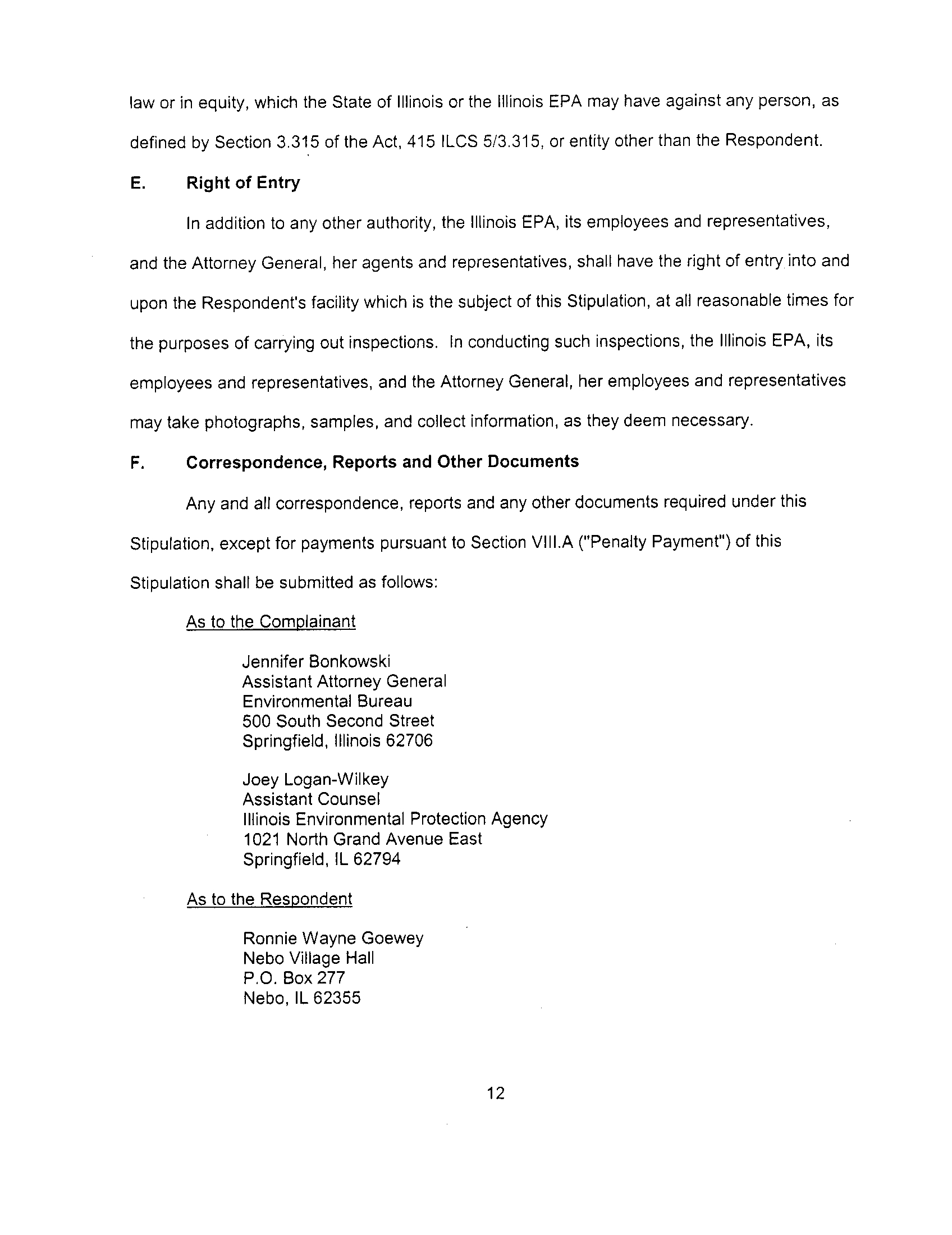 law or in equity, which the State of Illinois or the Illinois EPA may have against any person, as defined by Section 3.315 of the Act, 415 ILCS 5/3.315, or entity other than the Respondent.

E. Right of Entry

In addition to any other authority, the Illinois EPA, its employees and representatives, and the Attorney General, her agents and representatives, shall have the right of entry into and upon the Respondent's facility which is the subject of this Stipulation, at all reasonable times for the purposes of carrying out inspections. In conducting such inspections, the Illinois EPA, its employees and representatives, and the Attorney General, her employees and representatives may take photographs, samples, and collect information, as they deem necessary.

F. Correspondence, Reports and Other Documents

Any and all correspondence, reports and any other documents required under this Stipulation, except for payments pursuant to Section VIII.A ("Penalty Payment") of this Stipulation shall be submitted as follows:

As to the Complainant

Jennifer Bonkowski
Assistant Attorney General
Environmental Bureau
500 South Second Street
Springfield, Illinois 62706

Joey Logan-Wilkey
Assistant Counsel
Illinois Environmental Protection Agency
1021 North Grand Avenue East
Springfield, IL 62794

As to the Respondent

Ronnie Wayne Goewey
Nebo Village Hall
P.O. Box 277
Nebo, IL 62355

12